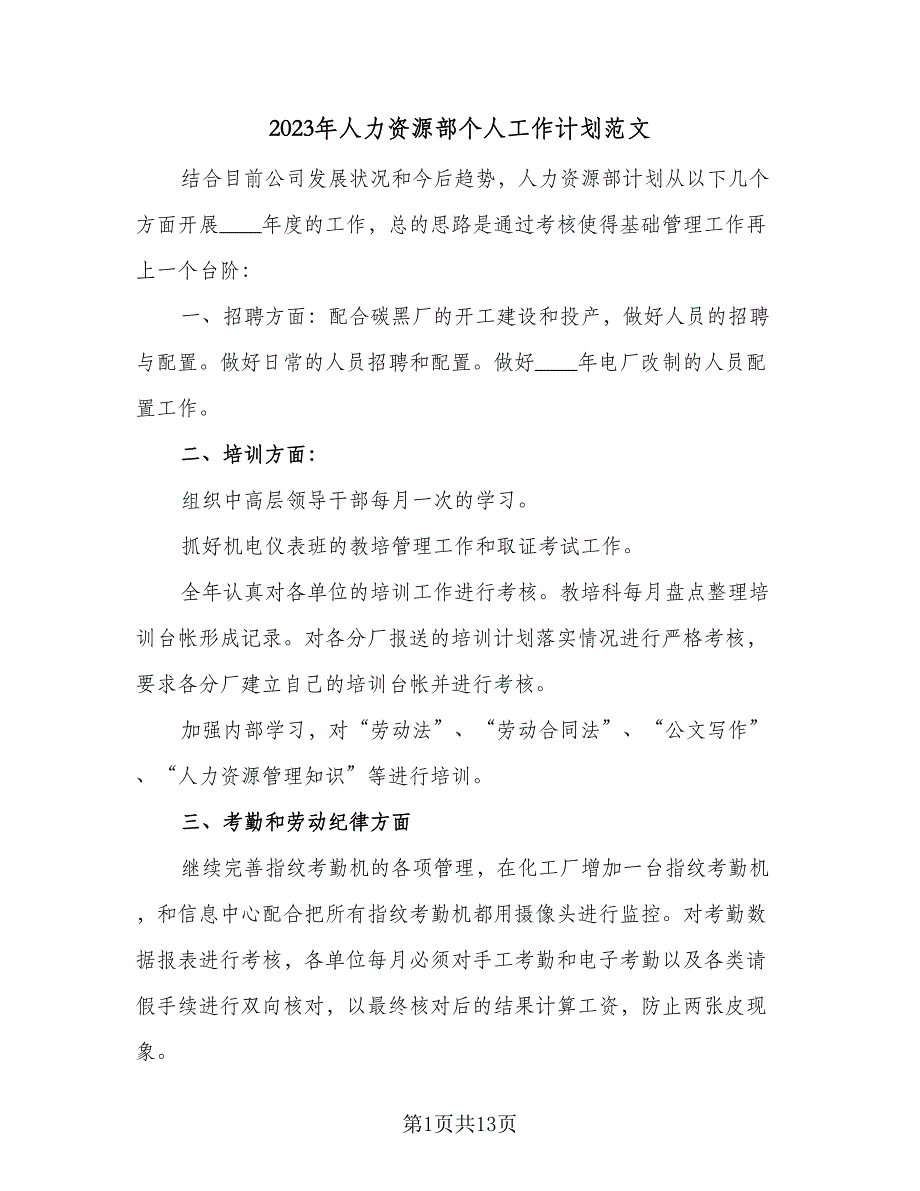 2023年人力资源部个人工作计划范文

结合目前公司发展状况和今后趋势，人力资源部计划从以下几个方面开展____年度的工作，总的思路是通过考核使得基础管理工作再上一个台阶：

一、招聘方面：配合碳黑厂的开工建设和投产，做好人员的招聘与配置。做好日常的人员招聘和配置。做好____年电厂改制的人员配置工作。

二、培训方面：

组织中高层领导干部每月一次的学习。

抓好机电仪表班的教培管理工作和取证考试工作。

全年认真对各单位的培训工作进行考核。教培科每月盘点整理培训台帐形成记录。对各分厂报送的培训计划落实情况进行严格考核，要求各分厂建立自己的培训台帐并进行考核。

加强内部学习，对“劳动法”、“劳动合同法”、“公文写作”、“人力资源管理知识”等进行培训。

三、考勤和劳动纪律方面

继续完善指纹考勤机的各项管理，在化工厂增加一台指纹考勤机，和信息中心配合把所有指纹考勤机都用摄像头进行监控。对考勤数据报表进行考核，各单位每月必须对手工考勤和电子考勤以及各类请假手续进行双向核对，以最终核对后的结果计算工资，防止两张皮现象。

第1页共13页